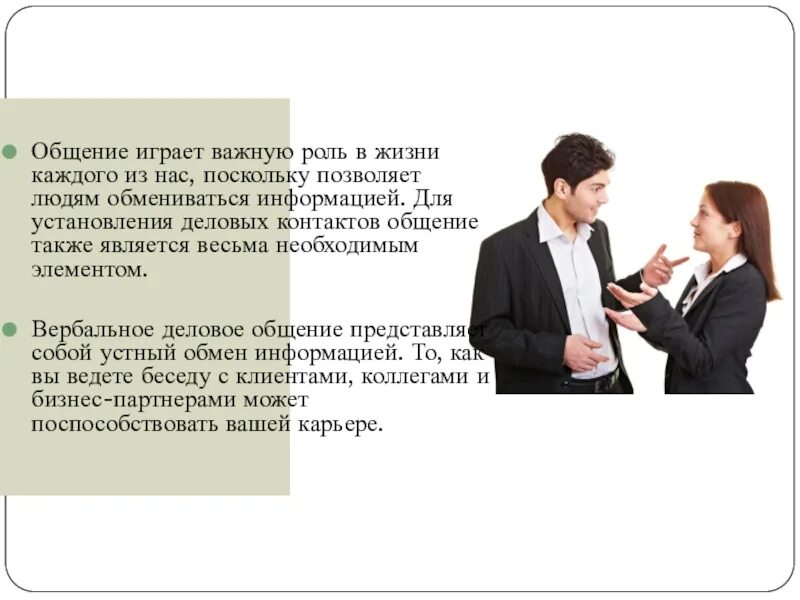 Общение играет важную роль в жизни каждого из нас, поскольку позволяет людям обмениваться информацией. Для установления деловых контактов общение также является весьма необходимым элементом.

Вербальное деловое общение представляет собой устный обмен информацией. То, как вы ведете беседу с клиентами, коллегами и бизнес-партнерами может поспособствовать вашей карьере.